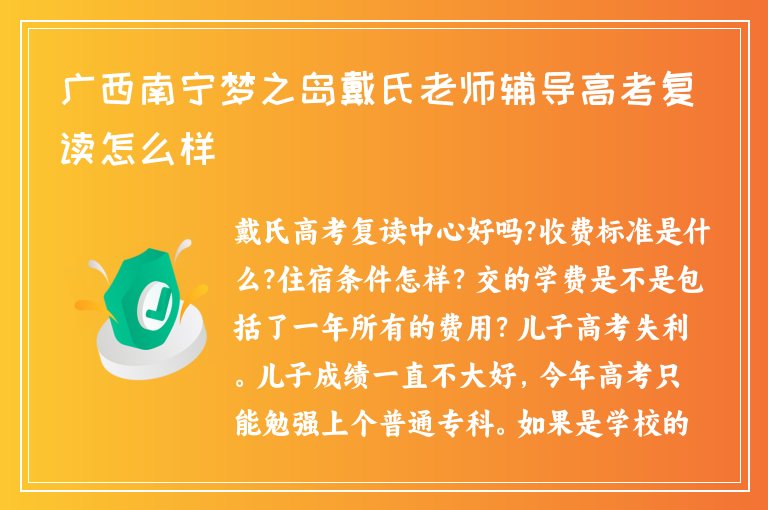 广西南宁梦之岛戴氏老师辅导高考复读怎么样

戴氏高考复读中心好吗?收费标准是什么?住宿条件怎样? 交的学费是不是包括了一年所有的费用? 儿子高考失利。儿子成绩一直不大好, 今年高考只能勉强上个普通专科。如果是学校的